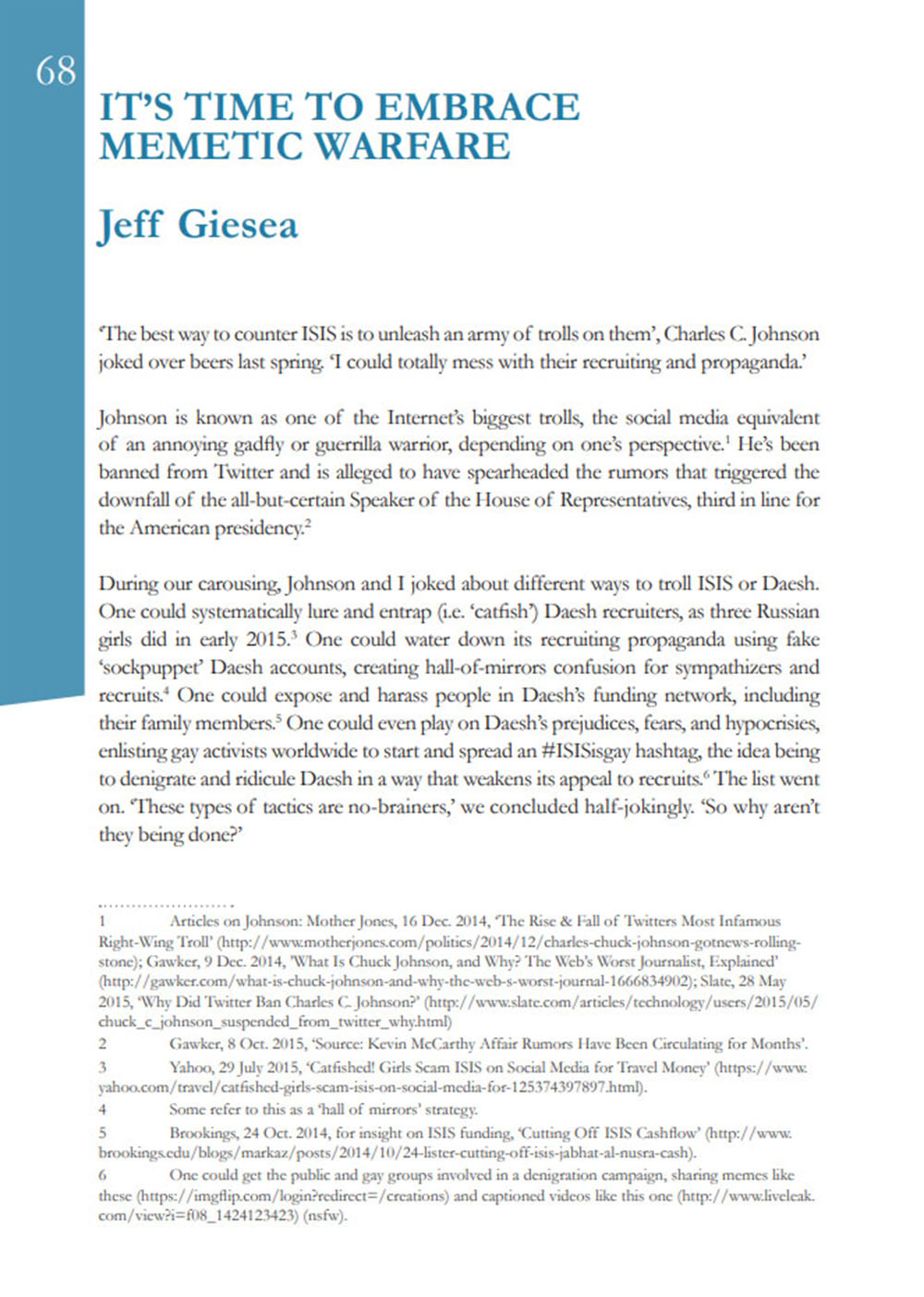 68

IT'S TIME TO EMBRACE MEMETIC WARFARE

Jeff Giesea

'The best way to counter ISIS is to unleash an army of trolls on them', Charles C. Johnson joked over beers last spring. 'I could totally mess with their recruiting and propaganda.'

Johnson is known as one of the Internet's biggest trolls, the social media equivalent of an annoying gadfly or guerrilla warrior, depending on one's perspective.$^1$ He's been banned from Twitter and is alleged to have spearheaded the rumors that triggered the downfall of the all-but-certain Speaker of the House of Representatives, third in line for the American presidency.$^2$

During our carousing, Johnson and I joked about different ways to troll ISIS or Daesh. One could systematically lure and entrap (i.e. 'catfish') Daesh recruiters, as three Russian girls did in early 2015.$^3$ One could water down its recruiting propaganda using fake 'sockpuppet' Daesh accounts, creating hall-of-mirrors confusion for sympathizers and recruits.$^4$ One could expose and harass people in Daesh's funding network, including their family members.$^5$ One could even play on Daesh's prejudices, fears, and hypocrisies, enlisting gay activists worldwide to start and spread an #ISISisgay hashtag, the idea being to denigrate and ridicule Daesh in a way that weakens its appeal to recruits.$^6$ The list went on. 'These types of tactics are no-brainers,' we concluded half-jokingly. 'So why aren't they being done?'

1 Articles on Johnson: Mother Jones, 16 Dec. 2014, 'The Rise & Fall of Twitters Most Infamous Right-Wing Troll' (http://www.motherjones.com/politics/2014/12/charles-chuck-johnson-gotnews-rolling-stone); Gawker, 9 Dec. 2014, 'What Is Chuck Johnson, and Why? The Web's Worst Journalist, Explained' (http://gawker.com/what-is-chuck-johnson-and-why-the-web-s-worst-journal-1666834902); Slate, 28 May 2015, 'Why Did Twitter Ban Charles C. Johnson?' (http://www.slate.com/articles/technology/users/2015/05/chuck_c_johnson_suspended_from_twitter_why.html)
2 Gawker, 8 Oct. 2015, 'Source: Kevin McCarthy Affair Rumors Have Been Circulating for Months'.
3 Yahoo, 29 July 2015, 'Catfished! Girls Scam ISIS on Social Media for Travel Money' (https://www.yahoo.com/travel/catfished-girls-scam-isis-on-social-media-for-125374397897.html).
4 Some refer to this as a 'hall of mirrors' strategy.
5 Brookings, 24 Oct. 2014, for insight on ISIS funding, 'Cutting Off ISIS Cashflow' (http://www.brookings.edu/blogs/markaz/posts/2014/10/24-lister-cutting-off-isis-jabhat-al-nusra-cash).
6 One could get the public and gay groups involved in a denigration campaign, sharing memes like these (https://imgflip.com/login?redirect=/creations) and captioned videos like this one (http://www.liveleak.com/view?i=f08_1424123423) (nsfw).